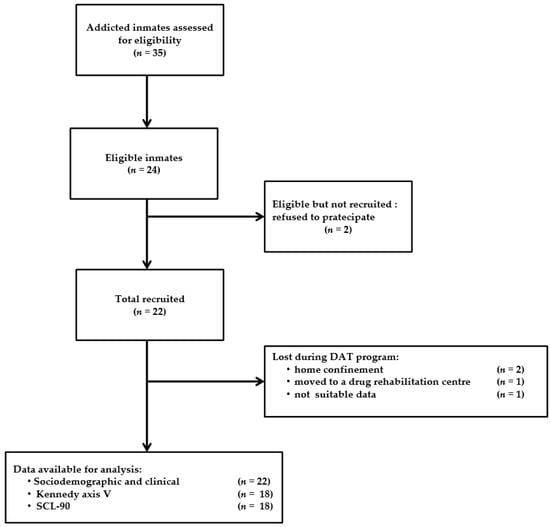 Addicted inmates assessed for eligibility
($n$ = 35)

Eligible inmates
($n$ = 24)

Eligible but not recruited : refused to pratecipate
($n$ = 2)

Total recruited
($n$ = 22)

Lost during DAT program:
• home confinement ($n$ = 2)
• moved to a drug rehabilitation centre ($n$ = 1)
• not suitable data ($n$ = 1)

Data available for analysis:
• Sociodemographic and clinical ($n$ = 22)
• Kennedy axis V ($n$ = 18)
• SCL-90 ($n$ = 18)